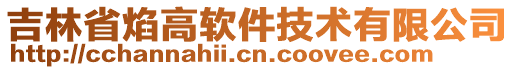 吉林省焰高软件技术有限公司
http://cchannahii.cn.coovee.com